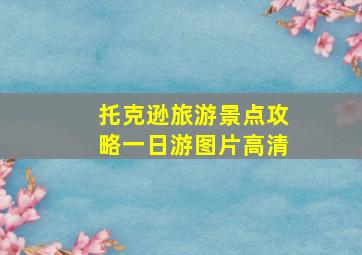 托克逊旅游景点攻略一日游图片高清